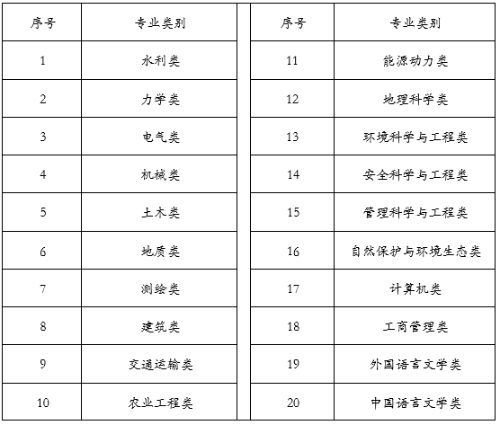 | 序号 | 专业类别 | 序号 | 专业类别 |
|---|---|---|---|
| 1 | 水利类 | 11 | 能源动力类 |
| 2 | 力学类 | 12 | 地理科学类 |
| 3 | 电气类 | 13 | 环境科学与工程类 |
| 4 | 机械类 | 14 | 安全科学与工程类 |
| 5 | 土木类 | 15 | 管理科学与工程类 |
| 6 | 地质类 | 16 | 自然保护与环境生态类 |
| 7 | 测绘类 | 17 | 计算机类 |
| 8 | 建筑类 | 18 | 工商管理类 |
| 9 | 交通运输类 | 19 | 外国语言文学类 |
| 10 | 农业工程类 | 20 | 中国语言文学类 |